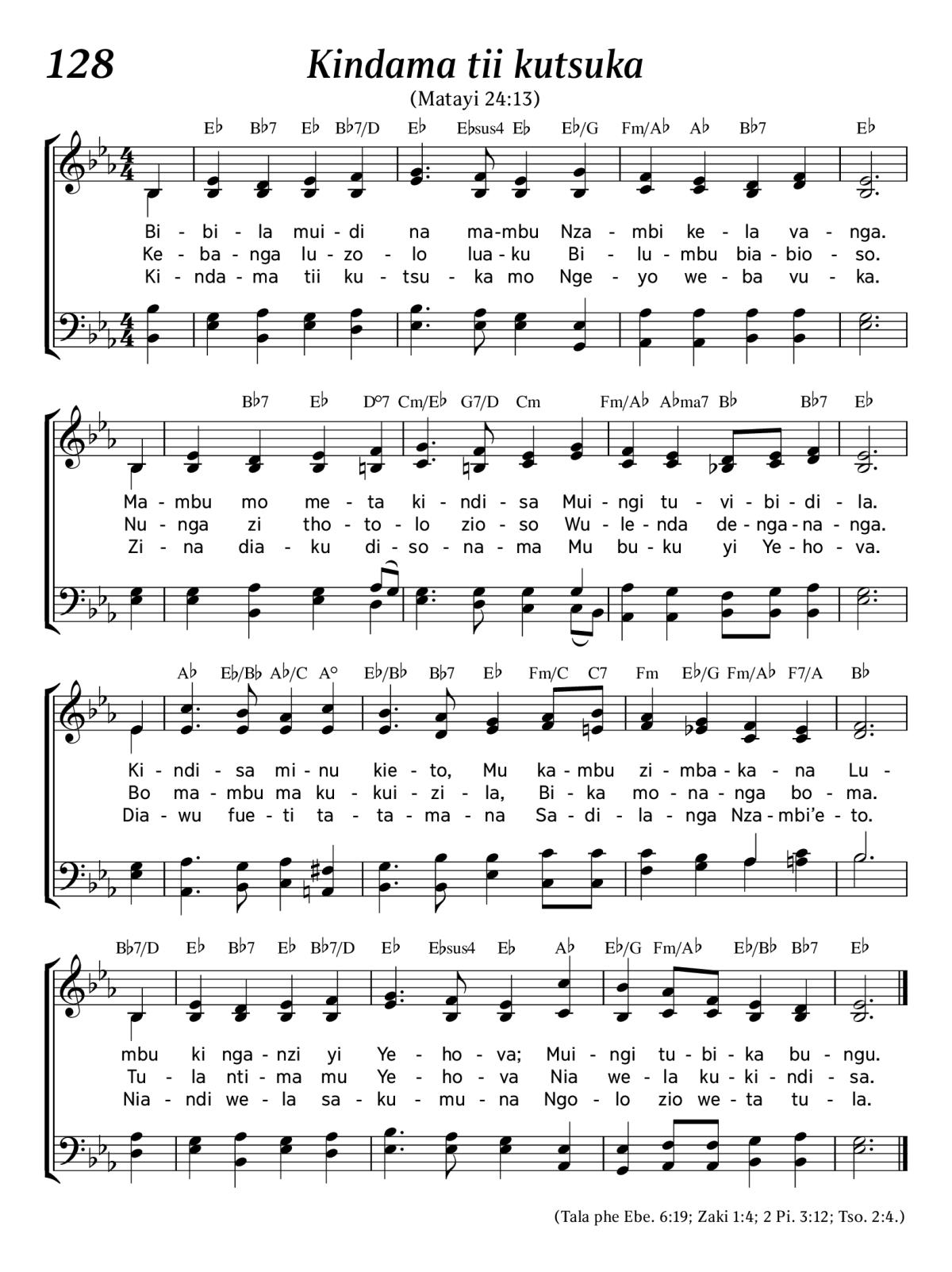 128

Kindama tii kutsuka

(Matayi 24:13)

E♭ B♭7 E♭ B♭7/D E♭ E♭sus4 E♭ E♭/G Fm/A♭ A♭ B♭7 E♭

Bi - bi - la mui - di na ma-mbu Nza - mbi ke - la va - nga.
Ke - ba - nga lu - zo - lo lua - ku Bi - lu - mbu bia - bio - so.
Ki - nda - ma tii ku - tsu - ka mo Nge - yo we - ba vu - ka.

B♭7 E♭ D°7 Cm/E♭ G7/D Cm Fm/A♭ A♭ma7 B♭ B♭7 E♭

Ma - mbu mo me - ta ki - ndi - sa Mui - ngi tu - vi - bi - di - la.
Nu - nga zi tho - to - lo zio - so Wu - le - nda de - nga - na - nga.
Zi - na dia - ku di - so - na - ma Mu bu - ku yi Ye - ho - va.

A♭ E♭/B♭ A♭/C A° E♭/B♭ B♭7 E♭ Fm/C C7 Fm E♭/G Fm/A♭ F7/A B♭

Ki - ndi - sa mi - nu kie - to, Mu ka - mbu zi - mba - ka - na Lu -
Bo ma - mbu ma ku - kui - zi - la, Bi - ka mo - na - nga bo - ma.
Dia - wu fue - ti ta - ta - ma - na Sa - di - la - nga Nza - mbi'e - to.

B♭7/D E♭ B♭7 E♭ B♭7/D E♭ E♭sus4 E♭ A♭ E♭/G Fm/A♭ E♭/B♭ B♭7 E♭

mbu ki nga - nzi yi Ye - ho - va; Mui - ngi tu - bi - ka bu - ngu.
Tu - la nti - ma mu Ye - ho - va Nia we - la ku - ki - ndi - sa.
Nia - ndi we - la sa - ku - mu - na Ngo - lo zio we - ta tu - la.

(Tala phe Ebe. 6:19; Zaki 1:4; 2 Pi. 3:12; Tso. 2:4.)